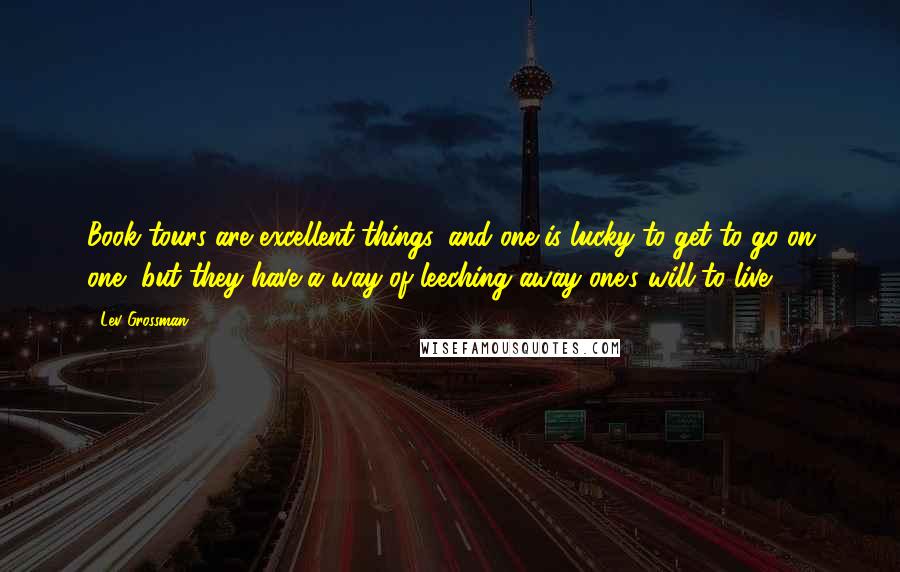 Book tours are excellent things, and one is lucky to get to go on one, but they have a way of leeching away one's will to live.

Lev Grossman

WISEFAMOUSQUOTES.COM